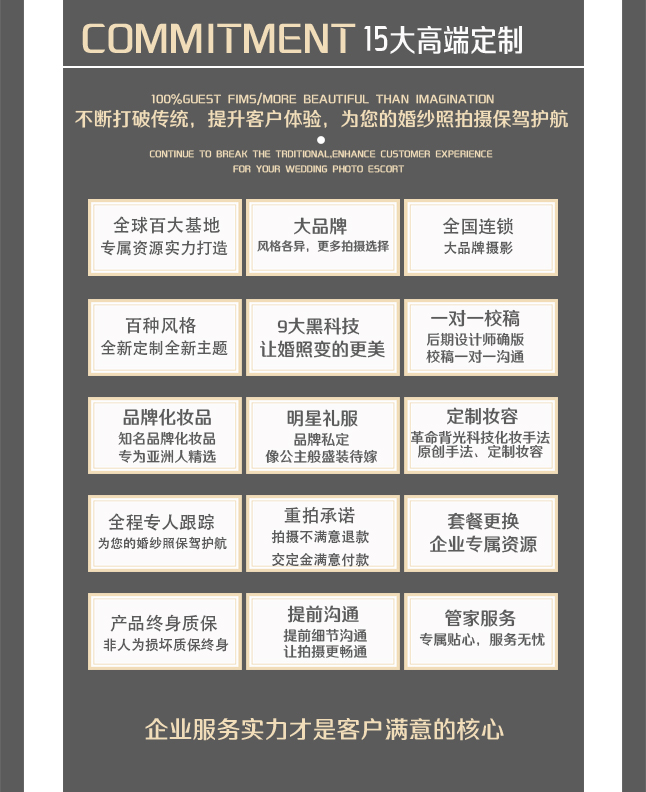 COMMITMENT 15大高端定制

100%GUEST FIMS/MORE BEAUTIFUL THAN IMAGINATION
不断打破传统，提升客户体验，为您的婚纱照拍摄保驾护航

CONTINUE TO BREAK THE TRDITIONAL,ENHANCE CUSTOMER EXPERIENCE
FOR YOUR WEDDING PHOTO ESCORT

全球百大基地
专属资源实力打造

大品牌
风格各异，更多拍摄选择

全国连锁
大品牌摄影

百种风格
全新定制全新主题

9大黑科技
让婚照变的更美

一对一校稿
后期设计师确版
校稿一对一沟通

品牌化妆品
知名品牌化妆品
专为亚洲人精选

明星礼服
品牌私定
像公主般盛装待嫁

定制妆容
革命背光科技化妆手法
原创手法、定制妆容

全程专人跟踪
为您的婚纱照保驾护航

重拍承诺
拍摄不满意退款
交定金满意付款

套餐更换
企业专属资源

产品终身质保
非人为损坏质保终身

提前沟通
提前细节沟通
让拍摄更畅通

管家服务
专属贴心，服务无忧

企业服务实力才是客户满意的核心